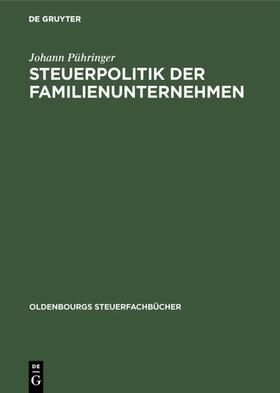 DE GRUYTER

Johann Pühringer

STEUERPOLITIK DER FAMILIENUNTERNEHMEN

OLDENBOURGS STEUERFACHBÜCHER

DE G